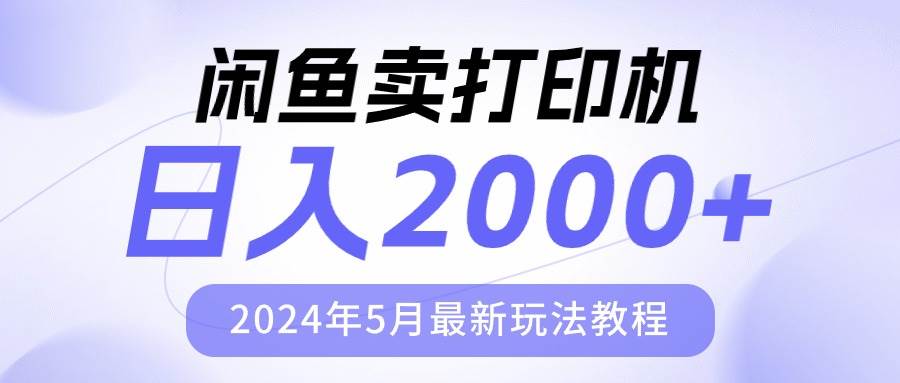 闲鱼卖打印机

日入2000+

2024年5月最新玩法教程